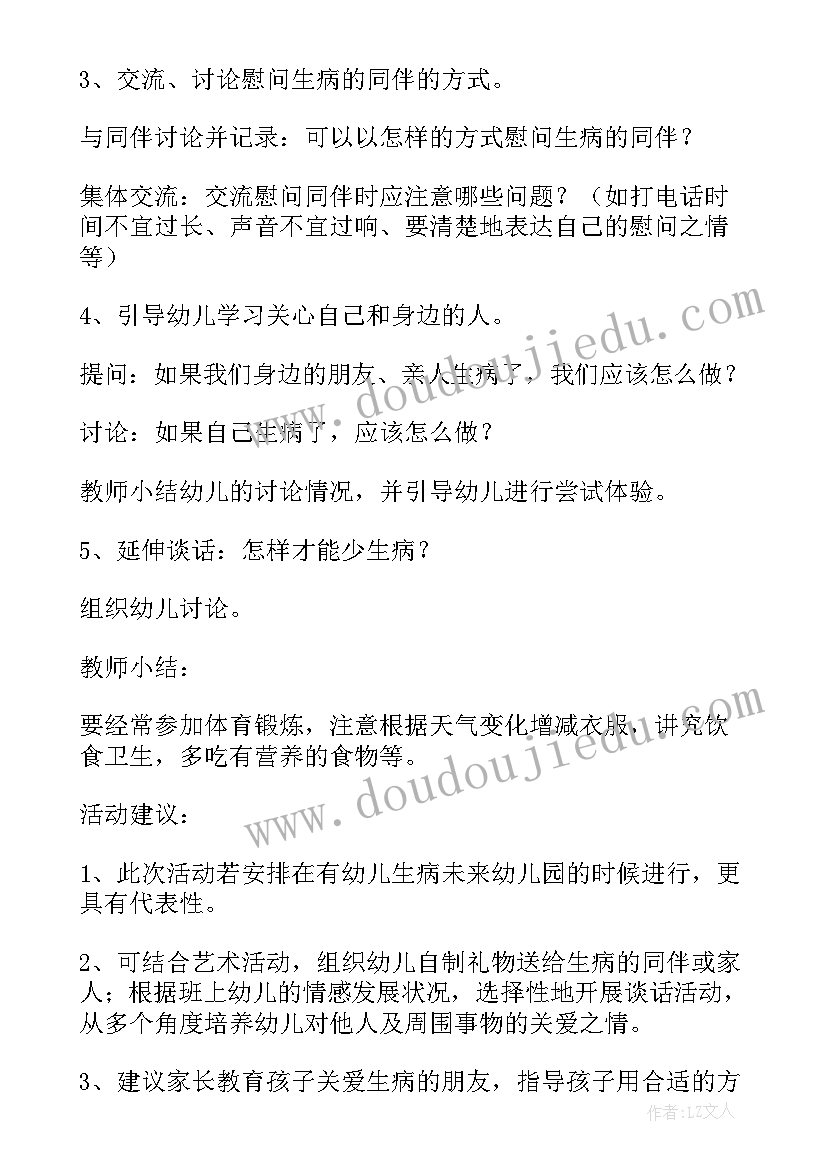 3、交流、讨论慰问生病的同伴的方式。

与同伴讨论并记录：可以以怎样的方式慰问生病的同伴？

集体交流：交流慰问同伴时应注意哪些问题？（如打电话时间不宜过长、声音不宜过响、要清楚地表达自己的慰问之情等）

4、引导幼儿学习关心自己和身边的人。

提问：如果我们身边的朋友、亲人生病了，我们应该怎么做？

讨论：如果自己生病了，应该怎么做？

教师小结幼儿的讨论情况，并引导幼儿进行尝试体验。

5、延伸谈话：怎样才能少生病？

组织幼儿讨论。

教师小结：

要经常参加体育锻炼，注意根据天气变化增减衣服，讲究饮食卫生，多吃有营养的食物等。

活动建议：

1、此次活动若安排在有幼儿生病未来幼儿园的时候进行，更具有代表性。

2、可结合艺术活动，组织幼儿自制礼物送给生病的同伴或家人；根据班上幼儿的情感发展状况，选择性地开展谈话活动，从多个角度培养幼儿对他人及周围事物的关爱之情。

3、建议家长教育孩子关爱生病的朋友，指导孩子用合适的方

www.doudoujiedu.com

www.doudoujiedu.com

作者：LZ文人